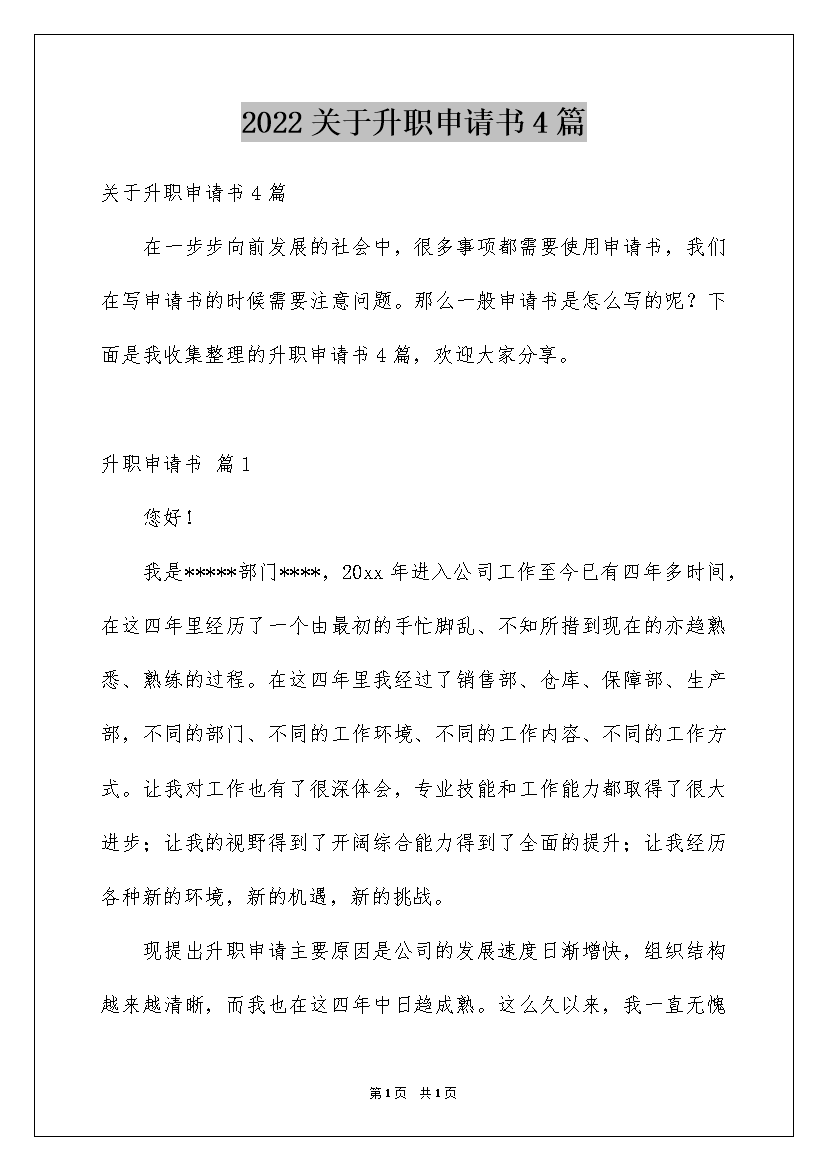 2022关于升职申请书4篇

关于升职申请书4篇

在一步步向前发展的社会中，很多事项都需要使用申请书，我们在写申请书的时候需要注意问题。那么一般申请书是怎么写的呢？下面是我收集整理的升职申请书4篇，欢迎大家分享。

升职申请书 篇1

您好！

我是*****部门****，20xx年进入公司工作至今已有四年多时间，在这四年里经历了一个由最初的手忙脚乱、不知所措到现在的亦趋熟悉、熟练的过程。在这四年里我经过了销售部、仓库、保障部、生产部，不同的部门、不同的工作环境、不同的工作内容、不同的工作方式。让我对工作也有了很深体会，专业技能和工作能力都取得了很大进步；让我的视野得到了开阔综合能力得到了全面的提升；让我经历各种新的环境，新的机遇，新的挑战。

现提出升职申请主要原因是公司的发展速度日渐增快，组织结构越来越清晰，而我也在这四年中日趋成熟。这么久以来，我一直无愧

第1页 共1页